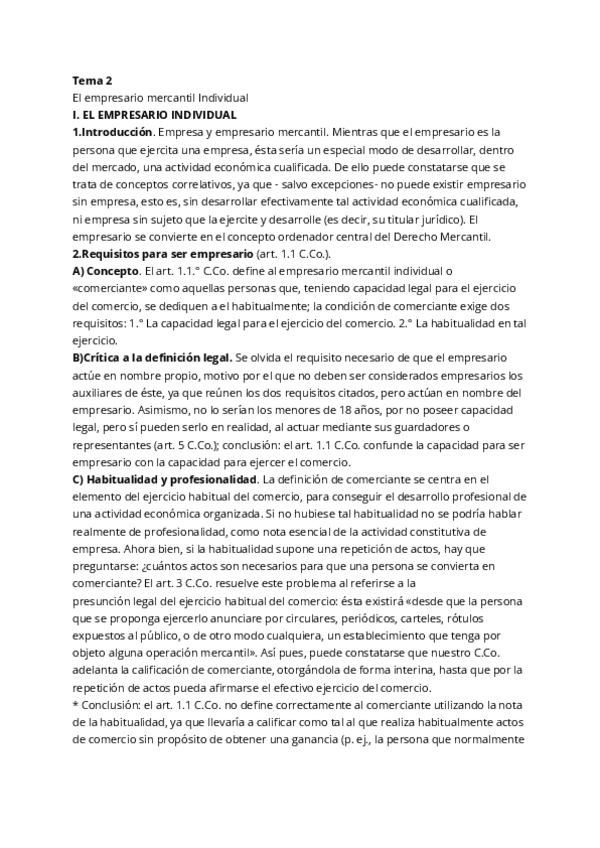 Tema 2
El empresario mercantil Individual
I. EL EMPRESARIO INDIVIDUAL
1.Introducción. Empresa y empresario mercantil. Mientras que el empresario es la persona que ejercita una empresa, ésta sería un especial modo de desarrollar, dentro del mercado, una actividad económica cualificada. De ello puede constatarse que se trata de conceptos correlativos, ya que - salvo excepciones- no puede existir empresario sin empresa, esto es, sin desarrollar efectivamente tal actividad económica cualificada, ni empresa sin sujeto que la ejercite y desarrolle (es decir, su titular jurídico). El empresario se convierte en el concepto ordenador central del Derecho Mercantil.
2.Requisitos para ser empresario (art. 1.1 C.Co.).
A) Concepto. El art. 1.1.° C.Co. define al empresario mercantil individual o «comerciante» como aquellas personas que, teniendo capacidad legal para el ejercicio del comercio, se dediquen a el habitualmente; la condición de comerciante exige dos requisitos: 1.° La capacidad legal para el ejercicio del comercio. 2.° La habitualidad en tal ejercicio.
B)Crítica a la definición legal. Se olvida el requisito necesario de que el empresario actúe en nombre propio, motivo por el que no deben ser considerados empresarios los auxiliares de éste, ya que reúnen los dos requisitos citados, pero actúan en nombre del empresario. Asimismo, no lo serían los menores de 18 años, por no poseer capacidad legal, pero sí pueden serlo en realidad, al actuar mediante sus guardadores o representantes (art. 5 C.Co.); conclusión: el art. 1.1 C.Co. confunde la capacidad para ser empresario con la capacidad para ejercer el comercio.
C) Habitualidad y profesionalidad. La definición de comerciante se centra en el elemento del ejercicio habitual del comercio, para conseguir el desarrollo profesional de una actividad económica organizada. Si no hubiese tal habitualidad no se podría hablar realmente de profesionalidad, como nota esencial de la actividad constitutiva de empresa. Ahora bien, si la habitualidad supone una repetición de actos, hay que preguntarse: ¿cuántos actos son necesarios para que una persona se convierta en comerciante? El art. 3 C.Co. resuelve este problema al referirse a la presunción legal del ejercicio habitual del comercio: ésta existirá «desde que la persona que se proponga ejercerlo anunciare por circulares, periódicos, carteles, rótulos expuestos al público, o de otro modo cualquiera, un establecimiento que tenga por objeto alguna operación mercantil». Así pues, puede constatarse que nuestro C.Co. adelanta la calificación de comerciante, otorgándola de forma interina, hasta que por la repetición de actos pueda afirmarse el efectivo ejercicio del comercio.
* Conclusión: el art. 1.1 C.Co. no define correctamente al comerciante utilizando la nota de la habitualidad, ya que llevaría a calificar como tal al que realiza habitualmente actos de comercio sin propósito de obtener una ganancia (p. ej., la persona que normalmente